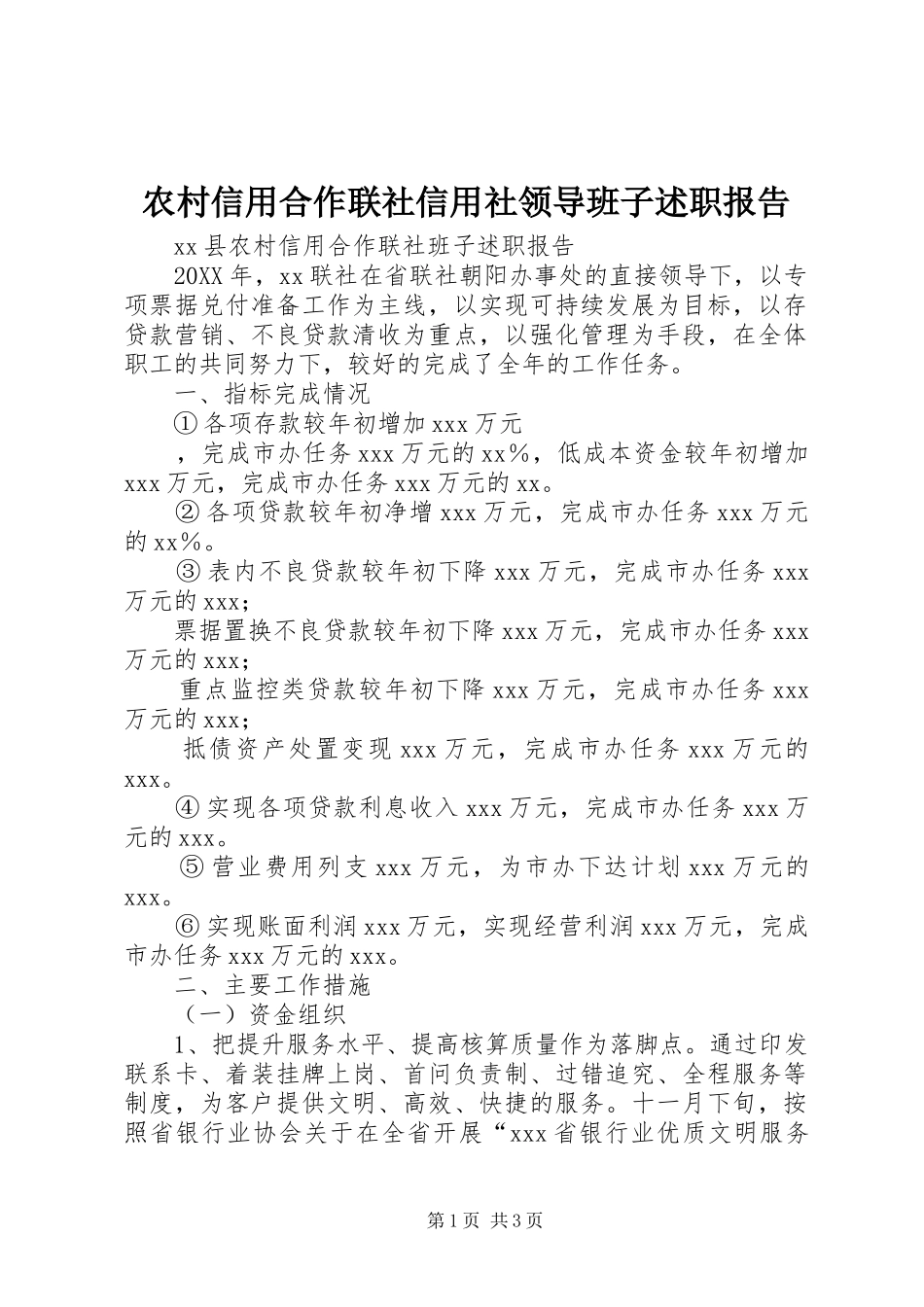 农村信用合作联社信用社领导班子述职报告

xx 县农村信用合作联社班子述职报告

20XX 年，xx 联社在省联社朝阳办事处的直接领导下，以专项票据兑付准备工作为主线，以实现可持续发展为目标，以存贷款营销、不良贷款清收为重点，以强化管理为手段，在全体职工的共同努力下，较好的完成了全年的工作任务。

一、指标完成情况

① 各项存款较年初增加 xxx 万元

，完成市办任务 xxx 万元的 xx%，低成本资金较年初增加 xxx 万元，完成市办任务 xxx 万元的 xx。

② 各项贷款较年初净增 xxx 万元，完成市办任务 xxx 万元的 xx%。

③ 表内不良贷款较年初下降 xxx 万元，完成市办任务 xxx 万元的 xxx；

票据置换不良贷款较年初下降 xxx 万元，完成市办任务 xxx 万元的 xxx；

重点监控类贷款较年初下降 xxx 万元，完成市办任务 xxx 万元的 xxx；

抵债资产处置变现 xxx 万元，完成市办任务 xxx 万元的 xxx。

④ 实现各项贷款利息收入 xxx 万元，完成市办任务 xxx 万元的 xxx。

⑤ 营业费用列支 xxx 万元，为市办下达计划 xxx 万元的 xxx。

⑥ 实现账面利润 xxx 万元，实现经营利润 xxx 万元，完成市办任务 xxx 万元的 xxx。

二、主要工作措施

（一）资金组织

1、把提升服务水平、提高核算质量作为落脚点。通过印发联系卡、着装挂牌上岗、首问负责制、过错追究、全程服务等制度，为客户提供文明、高效、快捷的服务。十一月下旬，按照省银行业协会关于在全省开展“xxx 省银行业优质文明服务

第 1 页 共 3 页